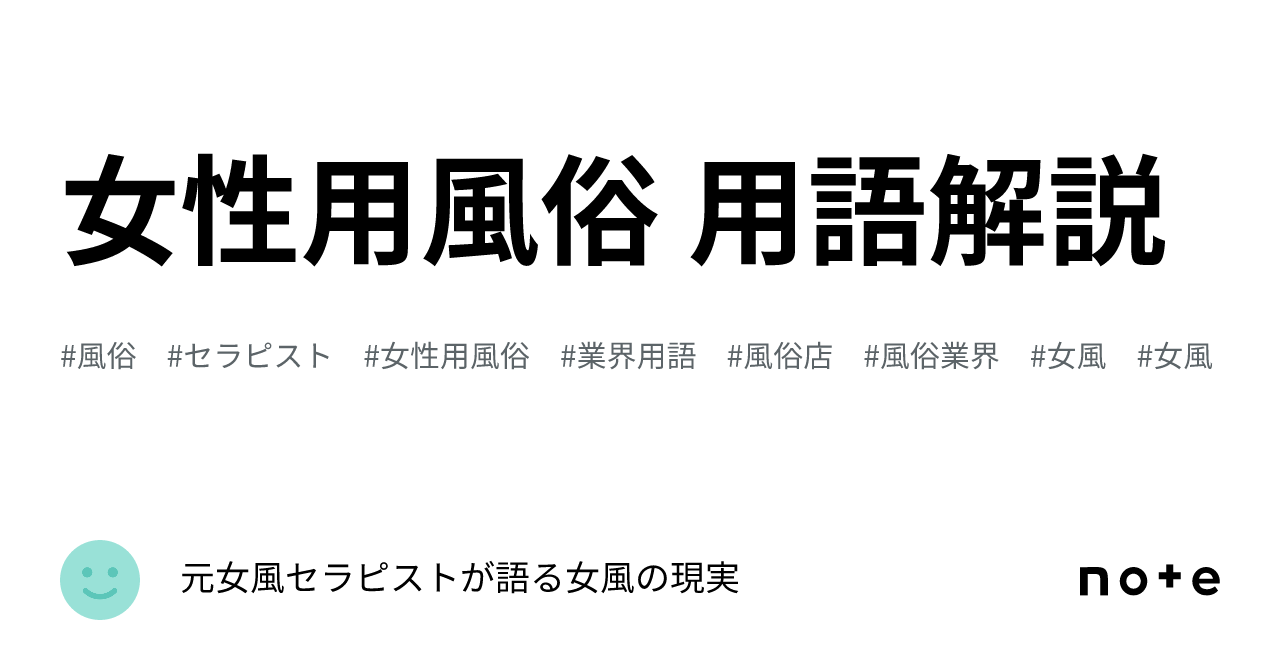 女性用風俗 用語解説

#風俗 #セラピスト #女性用風俗 #業界用語 #風俗店 #風俗業界 #女風 #女風

元女風セラピストが語る女風の現実

note